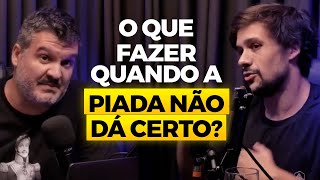 O QUE FAZER QUANDO A PIADA NÃO DÁ CERTO?